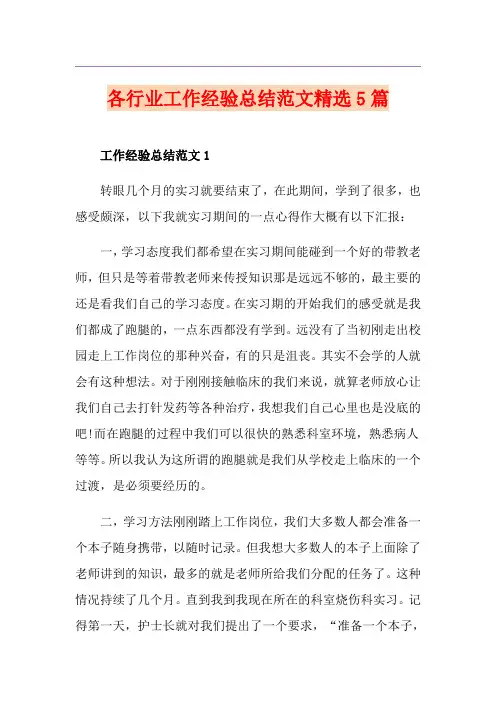 各行业工作经验总结范文精选5篇

工作经验总结范文1

转眼几个月的实习就要结束了，在此期间，学到了很多，也感受颇深，以下我就实习期间的一点心得作大概有以下汇报：

一，学习态度我们都希望在实习期间能碰到一个好的带教老师，但只是等着带教老师来传授知识那是远远不够的，最主要的还是看我们自己的学习态度。在实习期的开始我们的感受就是我们都成了跑腿的，一点东西都没有学到。远没有了当初刚走出校园走上工作岗位的那种兴奋，有的只是沮丧。其实不会学的人就会有这种想法。对于刚刚接触临床的我们来说，就算老师放心让我们自己去打针发药等各种治疗，我想我们自己心里也是没底的吧!而在跑腿的过程中我们可以很快的熟悉科室环境，熟悉病人等等。所以我认为这所谓的跑腿就是我们从学校走上临床的一个过渡，是必须要经历的。

二，学习方法刚刚踏上工作岗位，我们大多数人都会准备一个本子随身携带，以随时记录。但我想大多数人的本子上面除了老师讲到的知识，最多的就是老师所给我们分配的任务了。这种情况持续了几个月。直到我到我现在所在的科室烧伤科实习。记得第一天，护士长就对我们提出了一个要求，“准备一个本子，